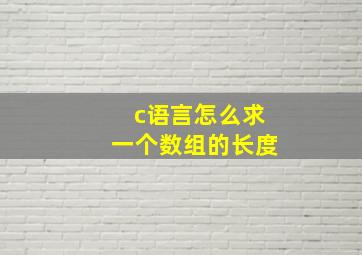 c语言怎么求
一个数组的长度